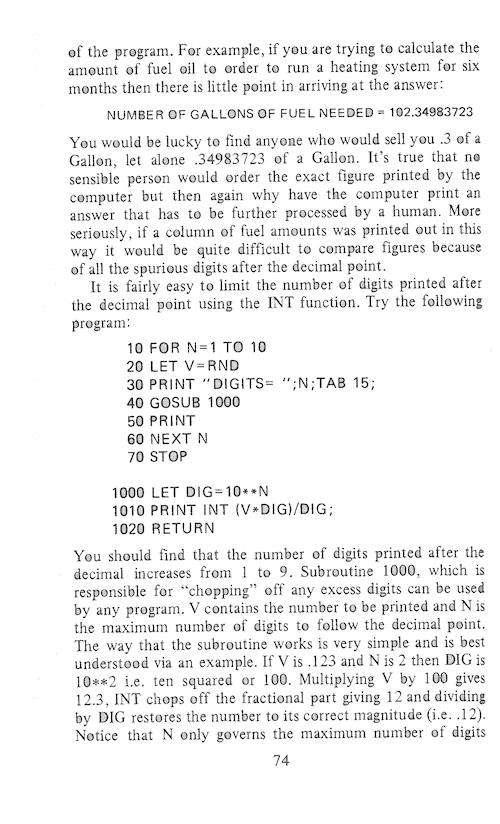 of the program. For example, if you are trying to calculate the amount of fuel oil to order to run a heating system for six months then there is little point in arriving at the answer:

NUMBER OF GALLONS OF FUEL NEEDED = 102.34983723

You would be lucky to find anyone who would sell you .3 of a Gallon, let alone .34983723 of a Gallon. It's true that no sensible person would order the exact figure printed by the computer but then again why have the computer print an answer that has to be further processed by a human. More seriously, if a column of fuel amounts was printed out in this way it would be quite difficult to compare figures because of all the spurious digits after the decimal point.

It is fairly easy to limit the number of digits printed after the decimal point using the INT function. Try the following program:

10 FOR N=1 TO 10
20 LET V=RND
30 PRINT "DIGITS= ";N;TAB 15;
40 GOSUB 1000
50 PRINT
60 NEXT N
70 STOP

1000 LET DIG=10**N
1010 PRINT INT (V*DIG)/DIG;
1020 RETURN

You should find that the number of digits printed after the decimal increases from 1 to 9. Subroutine 1000, which is responsible for "chopping" off any excess digits can be used by any program. V contains the number to be printed and N is the maximum number of digits to follow the decimal point. The way that the subroutine works is very simple and is best understood via an example. If V is .123 and N is 2 then DIG is 10**2 i.e. ten squared or 100. Multiplying V by 100 gives 12.3, INT chops off the fractional part giving 12 and dividing by DIG restores the number to its correct magnitude (i.e. .12). Notice that N only governs the maximum number of digits

74